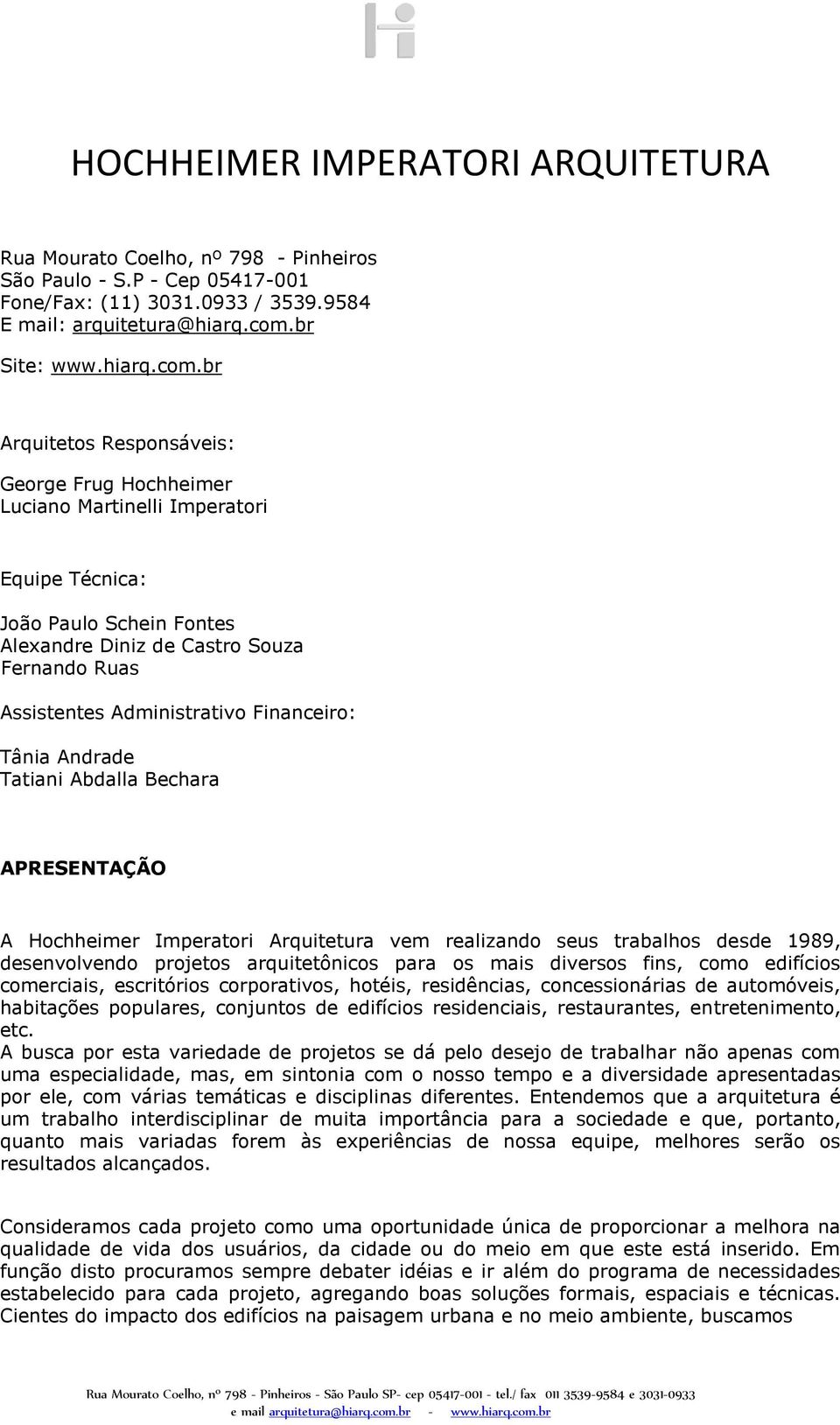 HOCHHEIMER IMPERATORI ARQUITETURA

Rua Mourato Coelho, nº 798 - Pinheiros
São Paulo - S.P - Cep 05417-001
Fone/Fax: (11) 3031.0933 / 3539.9584
E mail: arquitetura@hiarq.com.br

Site: www.hiarq.com.br

Arquitetos Responsáveis:

George Frug Hochheimer
Luciano Martinelli Imperatori

Equipe Técnica:

João Paulo Schein Fontes
Alexandre Diniz de Castro Souza
Fernando Ruas

Assistentes Administrativo Financeiro:

Tânia Andrade
Tatiani Abdalla Bechara

APRESENTAÇÃO

A Hochheimer Imperatori Arquitetura vem realizando seus trabalhos desde 1989, desenvolvendo projetos arquitetônicos para os mais diversos fins, como edifícios comerciais, escritórios corporativos, hotéis, residências, concessionárias de automóveis, habitações populares, conjuntos de edifícios residenciais, restaurantes, entretenimento, etc.
A busca por esta variedade de projetos se dá pelo desejo de trabalhar não apenas com uma especialidade, mas, em sintonia com o nosso tempo e a diversidade apresentadas por ele, com várias temáticas e disciplinas diferentes. Entendemos que a arquitetura é um trabalho interdisciplinar de muita importância para a sociedade e que, portanto, quanto mais variadas forem às experiências de nossa equipe, melhores serão os resultados alcançados.

Consideramos cada projeto como uma oportunidade única de proporcionar a melhora na qualidade de vida dos usuários, da cidade ou do meio em que este está inserido. Em função disto procuramos sempre debater idéias e ir além do programa de necessidades estabelecido para cada projeto, agregando boas soluções formais, espaciais e técnicas. Cientes do impacto dos edifícios na paisagem urbana e no meio ambiente, buscamos

Rua Mourato Coelho, nº 798 - Pinheiros - São Paulo SP- cep 05417-001 - tel./ fax 011 3539-9584 e 3031-0933
e mail arquitetura@hiarq.com.br - www.hiarq.com.br